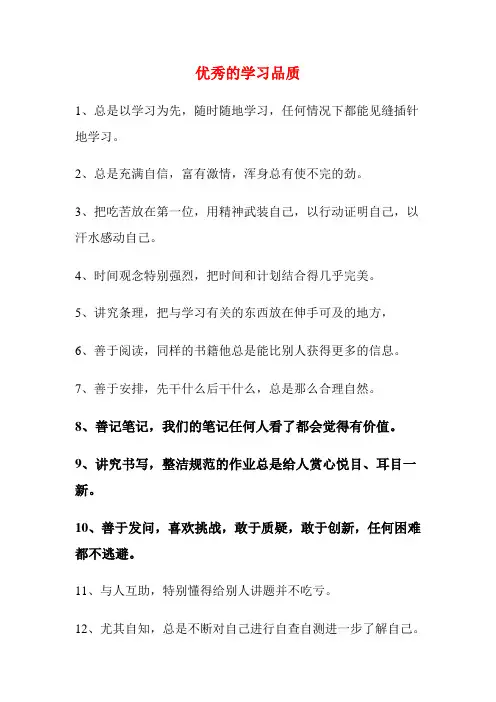 优秀的学习品质

1、总是以学习为先，随时随地学习，任何情况下都能见缝插针地学习。

2、总是充满自信，富有激情，浑身总有使不完的劲。

3、把吃苦放在第一位，用精神武装自己，以行动证明自己，以汗水感动自己。

4、时间观念特别强烈，把时间和计划结合得几乎完美。

5、讲究条理，把与学习有关的东西放在伸手可及的地方，

6、善于阅读，同样的书籍他总是能比别人获得更多的信息。

7、善于安排，先干什么后干什么，总是那么合理自然。

8、善记笔记，我们的笔记任何人看了都会觉得有价值。

9、讲究书写，整洁规范的作业总是给人赏心悦目、耳目一新。

10、善于发问，喜欢挑战，敢于质疑，敢于创新，任何困难都不逃避。

11、与人互助，特别懂得给别人讲题并不吃亏。

12、尤其自知，总是不断对自己进行自查自测进一步了解自己。